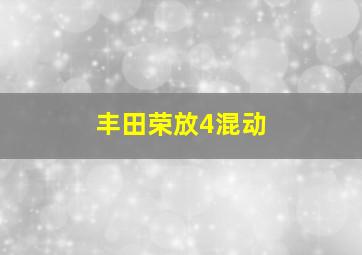 丰田荣放4混动